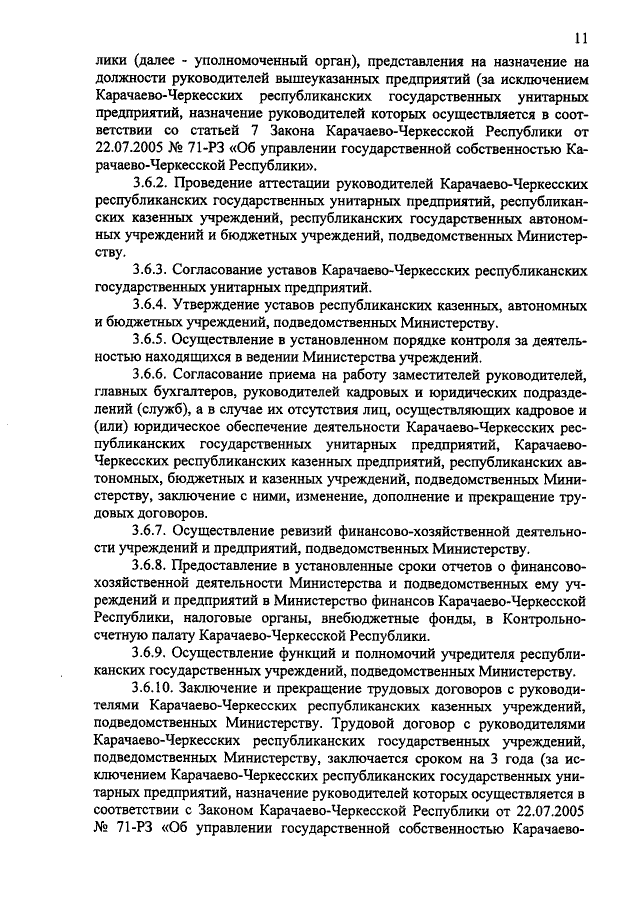 11

лики (далее - уполномоченный орган), представления на назначение на должности руководителей вышеуказанных предприятий (за исключением Карачаево-Черкесских республиканских государственных унитарных предприятий, назначение руководителей которых осуществляется в соответствии со статьей 7 Закона Карачаево-Черкесской Республики от 22.07.2005 № 71-РЗ «Об управлении государственной собственностью Карачаево-Черкесской Республики».

3.6.2. Проведение аттестации руководителей Карачаево-Черкесских республиканских государственных унитарных предприятий, республиканских казенных учреждений, республиканских государственных автономных учреждений и бюджетных учреждений, подведомственных Министерству.

3.6.3. Согласование уставов Карачаево-Черкесских республиканских государственных унитарных предприятий.

3.6.4. Утверждение уставов республиканских казенных, автономных и бюджетных учреждений, подведомственных Министерству.

3.6.5. Осуществление в установленном порядке контроля за деятельностью находящихся в ведении Министерства учреждений.

3.6.6. Согласование приема на работу заместителей руководителей, главных бухгалтеров, руководителей кадровых и юридических подразделений (служб), а в случае их отсутствия лиц, осуществляющих кадровое и (или) юридическое обеспечение деятельности Карачаево-Черкесских республиканских государственных унитарных предприятий, Карачаево-Черкесских республиканских казенных предприятий, республиканских автономных, бюджетных и казенных учреждений, подведомственных Министерству, заключение с ними, изменение, дополнение и прекращение трудовых договоров.

3.6.7. Осуществление ревизий финансово-хозяйственной деятельности учреждений и предприятий, подведомственных Министерству.

3.6.8. Предоставление в установленные сроки отчетов о финансово-хозяйственной деятельности Министерства и подведомственных ему учреждений и предприятий в Министерство финансов Карачаево-Черкесской Республики, налоговые органы, внебюджетные фонды, в Контрольно-счетную палату Карачаево-Черкесской Республики.

3.6.9. Осуществление функций и полномочий учредителя республиканских государственных учреждений, подведомственных Министерству.

3.6.10. Заключение и прекращение трудовых договоров с руководителями Карачаево-Черкесских республиканских казенных учреждений, подведомственных Министерству. Трудовой договор с руководителями Карачаево-Черкесских республиканских государственных учреждений, подведомственных Министерству, заключается сроком на 3 года (за исключением Карачаево-Черкесских республиканских государственных унитарных предприятий, назначение руководителей которых осуществляется в соответствии с Законом Карачаево-Черкесской Республики от 22.07.2005 № 71-РЗ «Об управлении государственной собственностью Карачаево-